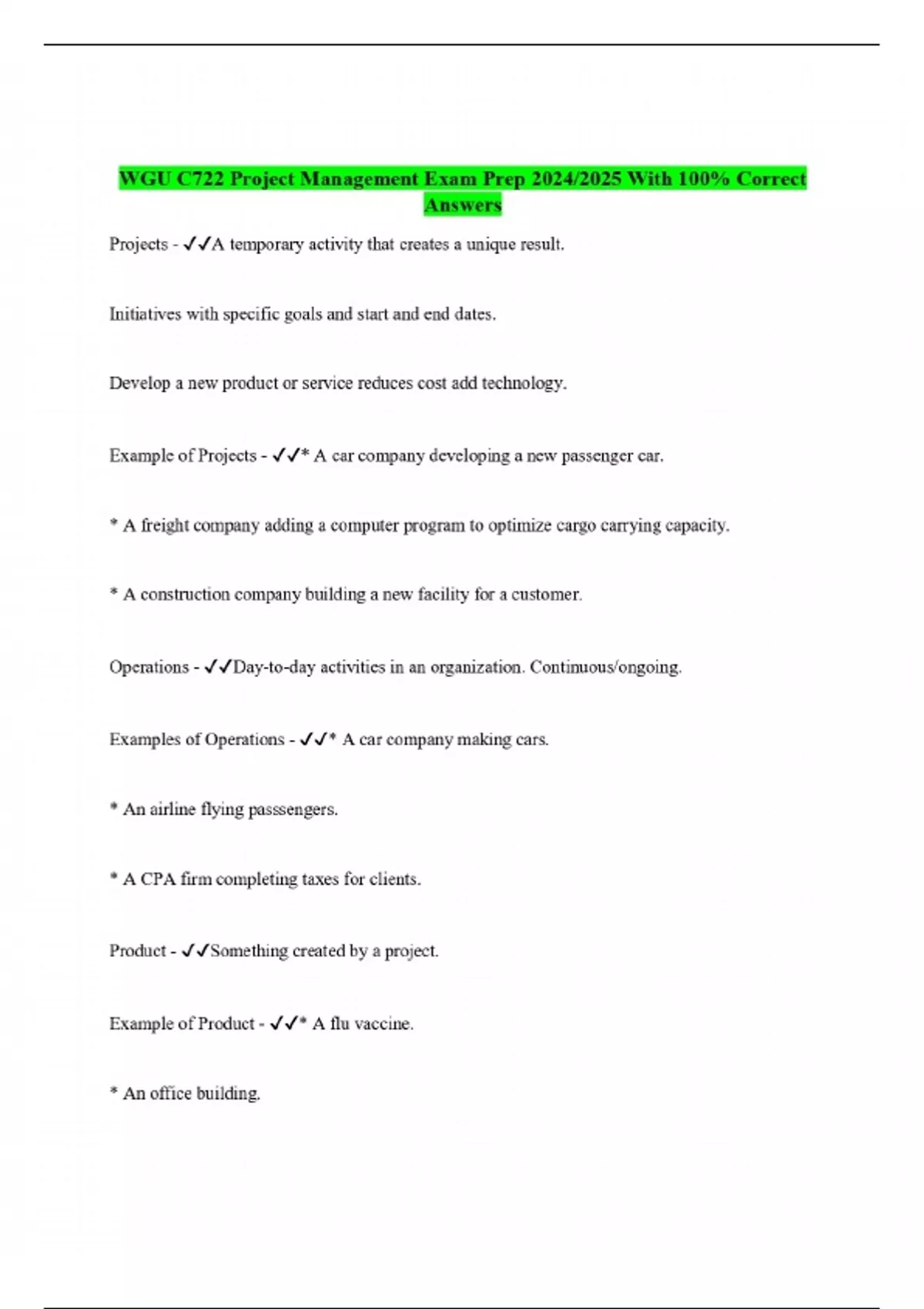 WGU C722 Project Management Exam Prep 2024/2025 With 100% Correct Answers

Projects - ✓✓A temporary activity that creates a unique result.

Initiatives with specific goals and start and end dates.

Develop a new product or service reduces cost add technology.

Example of Projects - ✓✓* A car company developing a new passenger car.

* A freight company adding a computer program to optimize cargo carrying capacity.

* A construction company building a new facility for a customer.

Operations - ✓✓Day-to-day activities in an organization. Continuous/ongoing.

Examples of Operations - ✓✓* A car company making cars.

* An airline flying passsengers.

* A CPA firm completing taxes for clients.

Product - ✓✓Something created by a project.

Example of Product - ✓✓* A flu vaccine.

* An office building.